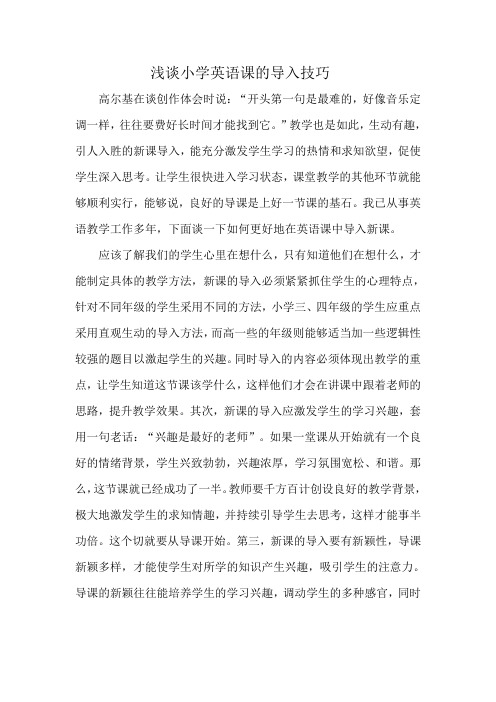 浅谈小学英语课的导入技巧

高尔基在谈创作体会时说：“开头第一句是最难的，好像音乐定调一样，往往要费好长时间才能找到它。”教学也是如此，生动有趣，引人入胜的新课导入，能充分激发学生学习的热情和求知欲望，促使学生深入思考。让学生很快进入学习状态，课堂教学的其他环节就能够顺利实行，能够说，良好的导课是上好一节课的基石。我已从事英语教学工作多年，下面谈一下如何更好地在英语课中导入新课。

应该了解我们的学生心里在想什么，只有知道他们在想什么，才能制定具体的教学方法，新课的导入必须紧紧抓住学生的心理特点，针对不同年级的学生采用不同的方法，小学三、四年级的学生应重点采用直观生动的导入方法，而高一些的年级则能够适当加一些逻辑性较强的题目以激起学生的兴趣。同时导入的内容必须体现出教学的重点，让学生知道这节课该学什么，这样他们才会在讲课中跟着老师的思路，提升教学效果。其次，新课的导入应激发学生的学习兴趣，套用一句老话：“兴趣是最好的老师”。如果一堂课从开始就有一个良好的情绪背景，学生兴致勃勃，兴趣浓厚，学习氛围宽松、和谐。那么，这节课就已经成功了一半。教师要千方百计创设良好的教学背景，极大地激发学生的求知情趣，并持续引导学生去思考，这样才能事半功倍。这个切就要从导课开始。第三，新课的导入要有新颖性，导课新颖多样，才能使学生对所学的知识产生兴趣，吸引学生的注意力。导课的新颖往往能培养学生的学习兴趣，调动学生的多种感官，同时